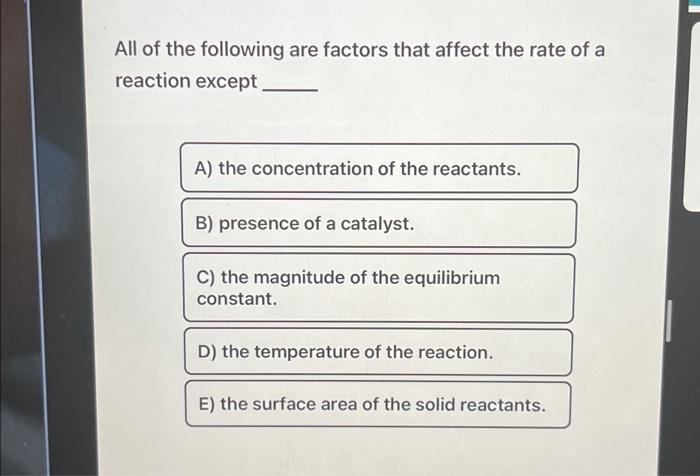 All of the following are factors that affect the rate of a reaction except _____

A) the concentration of the reactants.

B) presence of a catalyst.

C) the magnitude of the equilibrium constant.

D) the temperature of the reaction.

E) the surface area of the solid reactants.